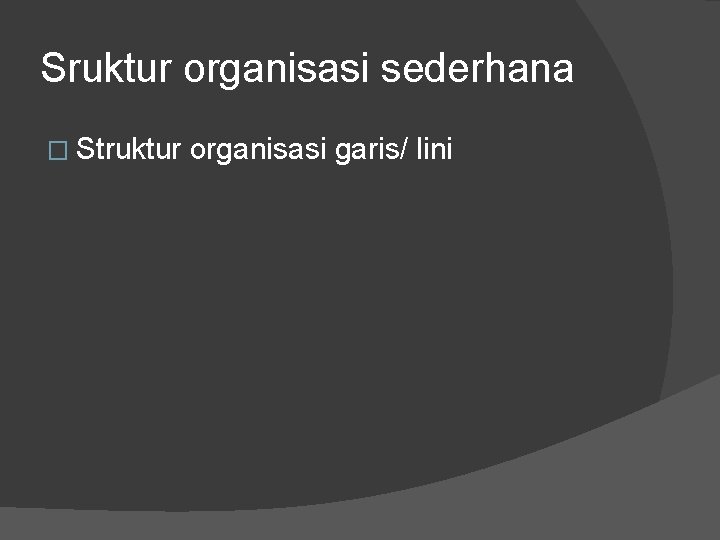 Sruktur organisasi sederhana

Struktur organisasi garis/ lini